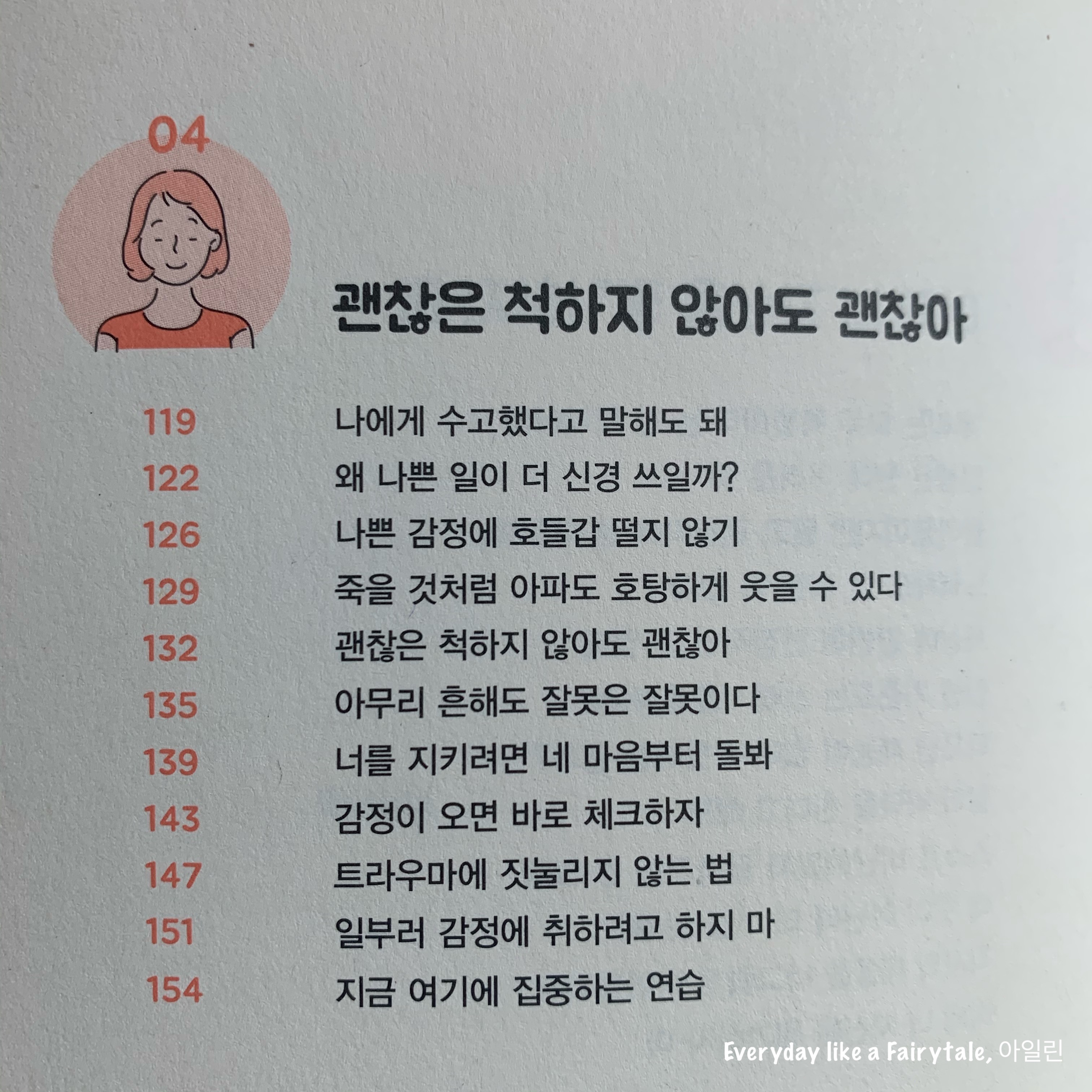 04

괜찮은 척하지 않아도 괜찮아

119 나에게 수고했다고 말해도 돼
122 왜 나쁜 일이 더 신경 쓰일까?
126 나쁜 감정에 호들갑 떨지 않기
129 죽을 것처럼 아파도 호탕하게 웃을 수 있다
132 괜찮은 척하지 않아도 괜찮아
135 아무리 흔해도 잘못은 잘못이다
139 너를 지키려면 네 마음부터 돌봐
143 감정이 오면 바로 체크하자
147 트라우마에 짓눌리지 않는 법
151 일부러 감정에 취하려고 하지 마
154 지금 여기에 집중하는 연습

Everyday like a Fairytale, 아일린